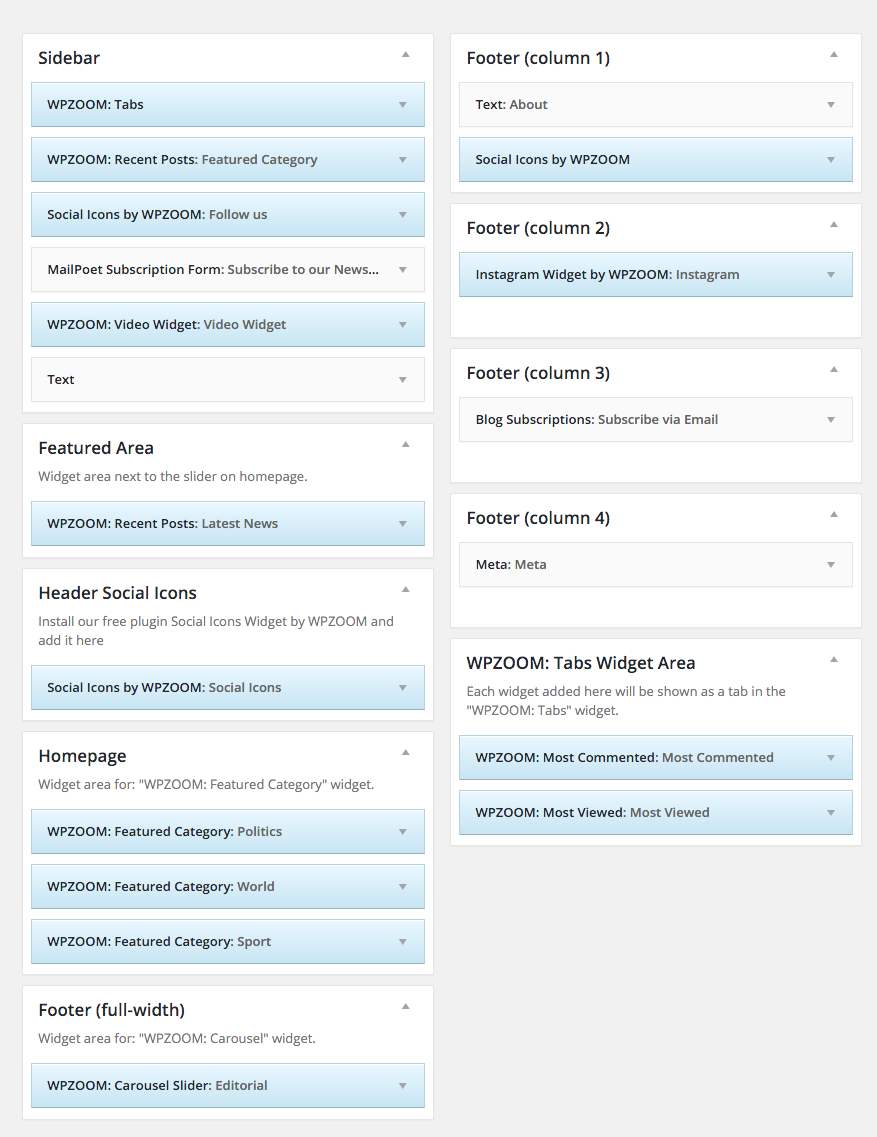 Sidebar

WPZOOM: Tabs

WPZOOM: Recent Posts: Featured Category

Social Icons by WPZOOM: Follow us

MailPoet Subscription Form: Subscribe to our News...

WPZOOM: Video Widget: Video Widget

Text

Featured Area

Widget area next to the slider on homepage.

WPZOOM: Recent Posts: Latest News

Header Social Icons

Install our free plugin Social Icons Widget by WPZOOM and add it here

Social Icons by WPZOOM: Social Icons

Homepage

Widget area for: "WPZOOM: Featured Category" widget.

WPZOOM: Featured Category: Politics

WPZOOM: Featured Category: World

WPZOOM: Featured Category: Sport

Footer (full-width)

Widget area for: "WPZOOM: Carousel" widget.

WPZOOM: Carousel Slider: Editorial

Footer (column 1)

Text: About

Social Icons by WPZOOM

Footer (column 2)

Instagram Widget by WPZOOM: Instagram

Footer (column 3)

Blog Subscriptions: Subscribe via Email

Footer (column 4)

Meta: Meta

WPZOOM: Tabs Widget Area

Each widget added here will be shown as a tab in the "WPZOOM: Tabs" widget.

WPZOOM: Most Commented: Most Commented

WPZOOM: Most Viewed: Most Viewed